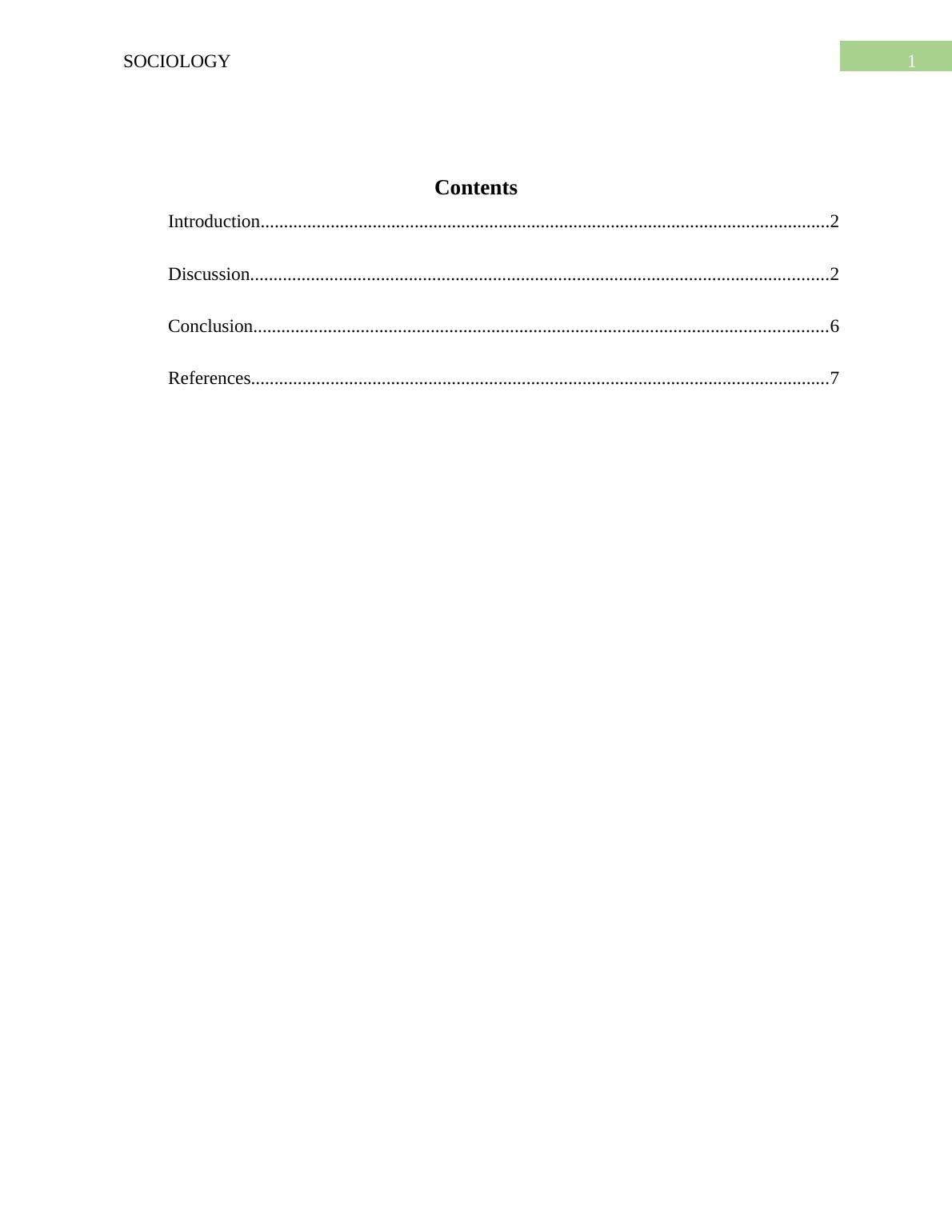 SOCIOLOGY 1

Contents

Introduction..........................................................................................................................2

Discussion............................................................................................................................2

Conclusion...........................................................................................................................6

References............................................................................................................................7